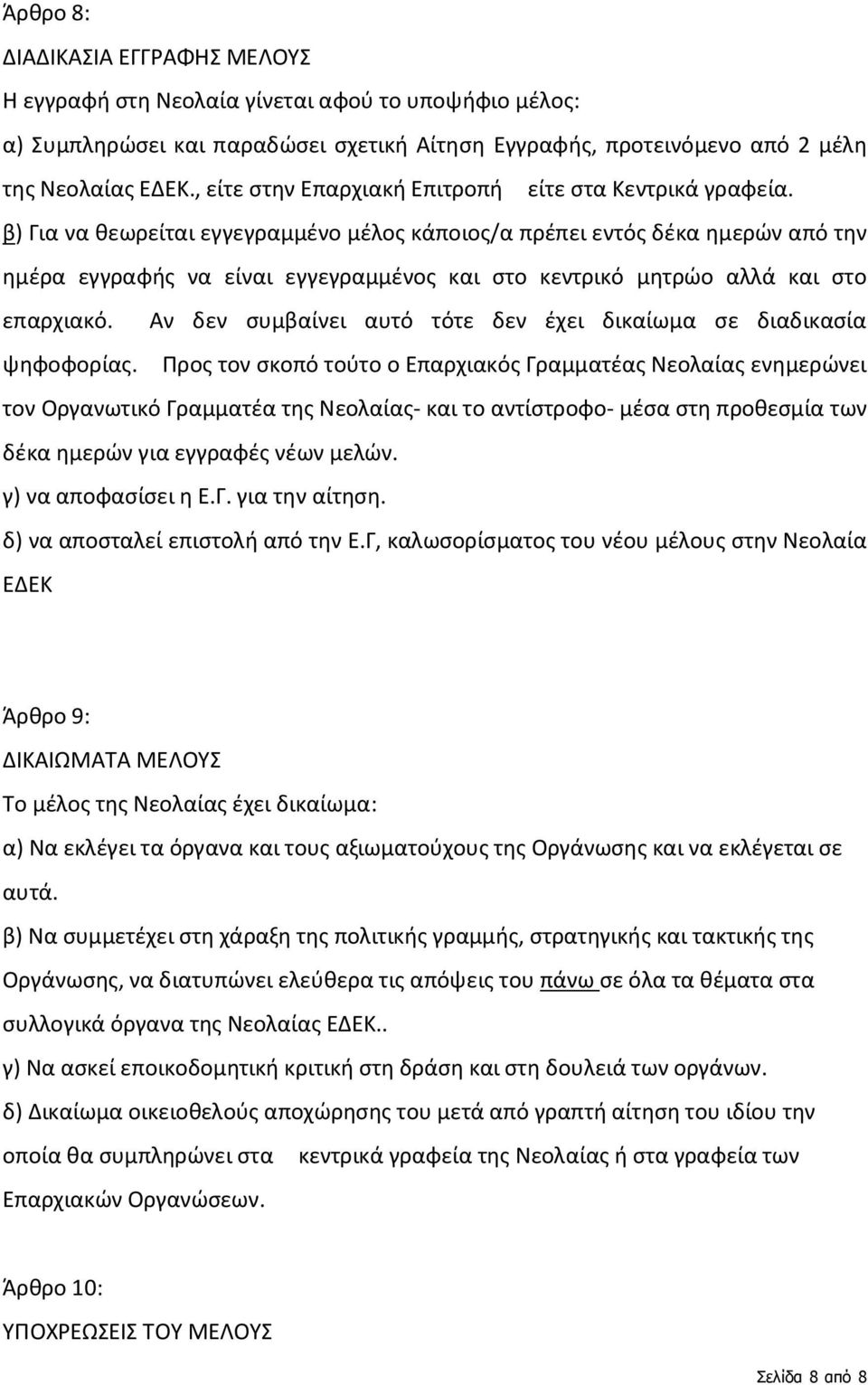 Άρθρο 8:
ΔΙΑΔΙΚΑΣΙΑ ΕΓΓΡΑΦΗΣ ΜΕΛΟΥΣ
Η εγγραφή στη Νεολαία γίνεται αφού το υποψήφιο μέλος:
α) Συμπληρώσει και παραδώσει σχετική Αίτηση Εγγραφής, προτεινόμενο από 2 μέλη της Νεολαίας ΕΔΕΚ., είτε στην Επαρχιακή Επιτροπή είτε στα Κεντρικά γραφεία.
β) Για να θεωρείται εγγεγραμμένο μέλος κάποιος/α πρέπει εντός δέκα ημερών από την ημέρα εγγραφής να είναι εγγεγραμμένος και στο κεντρικό μητρώο αλλά και στο επαρχιακό. Αν δεν συμβαίνει αυτό τότε δεν έχει δικαίωμα σε διαδικασία ψηφοφορίας. Προς τον σκοπό τούτο ο Επαρχιακός Γραμματέας Νεολαίας ενημερώνει τον Οργανωτικό Γραμματέα της Νεολαίας- και το αντίστροφο- μέσα στη προθεσμία των δέκα ημερών για εγγραφές νέων μελών.
γ) να αποφασίσει η Ε.Γ. για την αίτηση.
δ) να αποσταλεί επιστολή από την Ε.Γ, καλωσορίσματος του νέου μέλους στην Νεολαία ΕΔΕΚ

Άρθρο 9:
ΔΙΚΑΙΩΜΑΤΑ ΜΕΛΟΥΣ
Το μέλος της Νεολαίας έχει δικαίωμα:
α) Να εκλέγει τα όργανα και τους αξιωματούχους της Οργάνωσης και να εκλέγεται σε αυτά.
β) Να συμμετέχει στη χάραξη της πολιτικής γραμμής, στρατηγικής και τακτικής της Οργάνωσης, να διατυπώνει ελεύθερα τις απόψεις του πάνω σε όλα τα θέματα στα συλλογικά όργανα της Νεολαίας ΕΔΕΚ..
γ) Να ασκεί εποικοδομητική κριτική στη δράση και στη δουλειά των οργάνων.
δ) Δικαίωμα οικειοθελούς αποχώρησης του μετά από γραπτή αίτηση του ιδίου την οποία θα συμπληρώνει στα κεντρικά γραφεία της Νεολαίας ή στα γραφεία των Επαρχιακών Οργανώσεων.

Άρθρο 10:
ΥΠΟΧΡΕΩΣΕΙΣ ΤΟΥ ΜΕΛΟΥΣ

Σελίδα 8 από 8